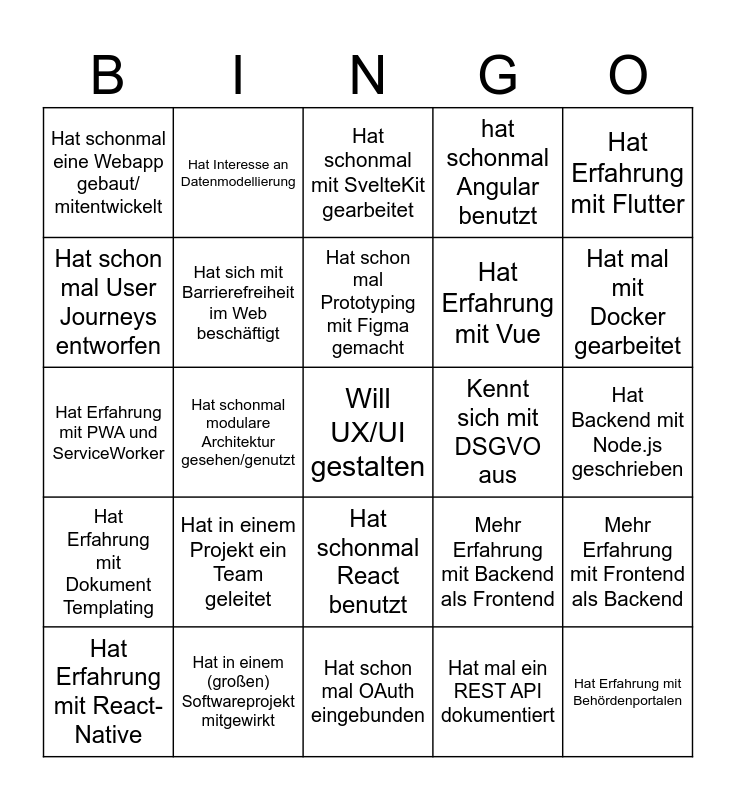 | B | I | N | G | O |
|---|---|---|---|---|
| Hat schonmal eine Webapp gebaut/ mitentwickelt | Hat Interesse an Datenmodellierung | Hat schonmal mit SvelteKit gearbeitet | hat schonmal Angular benutzt | Hat Erfahrung mit Flutter |
| Hat schon mal User Journeys entworfen | Hat sich mit Barrierefreiheit im Web beschäftigt | Hat schon mal Prototyping mit Figma gemacht | Hat Erfahrung mit Vue | Hat mal mit Docker gearbeitet |
| Hat Erfahrung mit PWA und ServiceWorker | Hat schonmal modulare Architektur gesehen/genutzt | Will UX/UI gestalten | Kennt sich mit DSGVO aus | Hat Backend mit Node.js geschrieben |
| Hat Erfahrung mit Dokument Templating | Hat in einem Projekt ein Team geleitet | Hat schonmal React benutzt | Mehr Erfahrung mit Backend als Frontend | Mehr Erfahrung mit Frontend als Backend |
| Hat Erfahrung mit React-Native | Hat in einem (großen) Softwareprojekt mitgewirkt | Hat schon mal OAuth eingebunden | Hat mal ein REST API dokumentiert | Hat Erfahrung mit Behördenportalen |